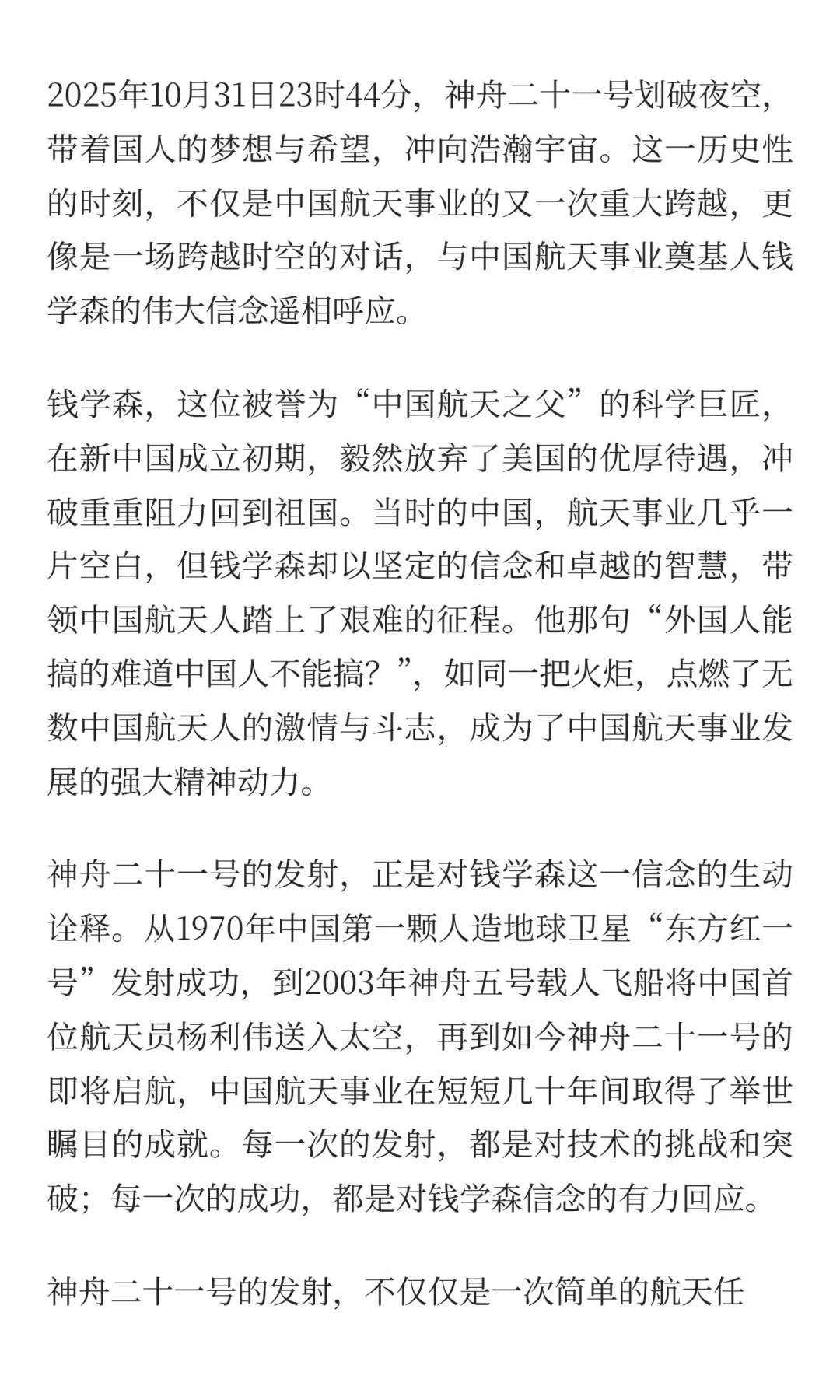 2025年10月31日23时44分，神舟二十一号划破夜空，带着国人的梦想与希望，冲向浩瀚宇宙。这一历史性的时刻，不仅是中国航天事业的又一次重大跨越，更像是一场跨越时空的对话，与中国航天事业奠基人钱学森的伟大信念遥相呼应。

钱学森，这位被誉为“中国航天之父”的科学巨匠，在新中国成立初期，毅然放弃了美国的优厚待遇，冲破重重阻力回到祖国。当时的中国，航天事业几乎一片空白，但钱学森却以坚定的信念和卓越的智慧，带领中国航天人踏上了艰难的征程。他那句“外国人能搞的难道中国人不能搞？”，如同一把火炬，点燃了无数中国航天人的激情与斗志，成为了中国航天事业发展的强大精神动力。

神舟二十一号的发射，正是对钱学森这一信念的生动诠释。从1970年中国第一颗人造地球卫星“东方红一号”发射成功，到2003年神舟五号载人飞船将中国首位航天员杨利伟送入太空，再到如今神舟二十一号的即将启航，中国航天事业在短短几十年间取得了举世瞩目的成就。每一次的发射，都是对技术的挑战和突破；每一次的成功，都是对钱学森信念的有力回应。

神舟二十一号的发射，不仅仅是一次简单的航天任